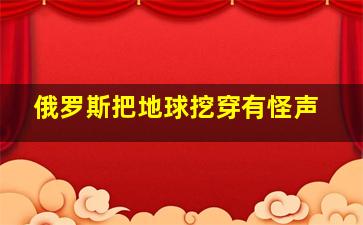 俄罗斯把地球挖穿有怪声